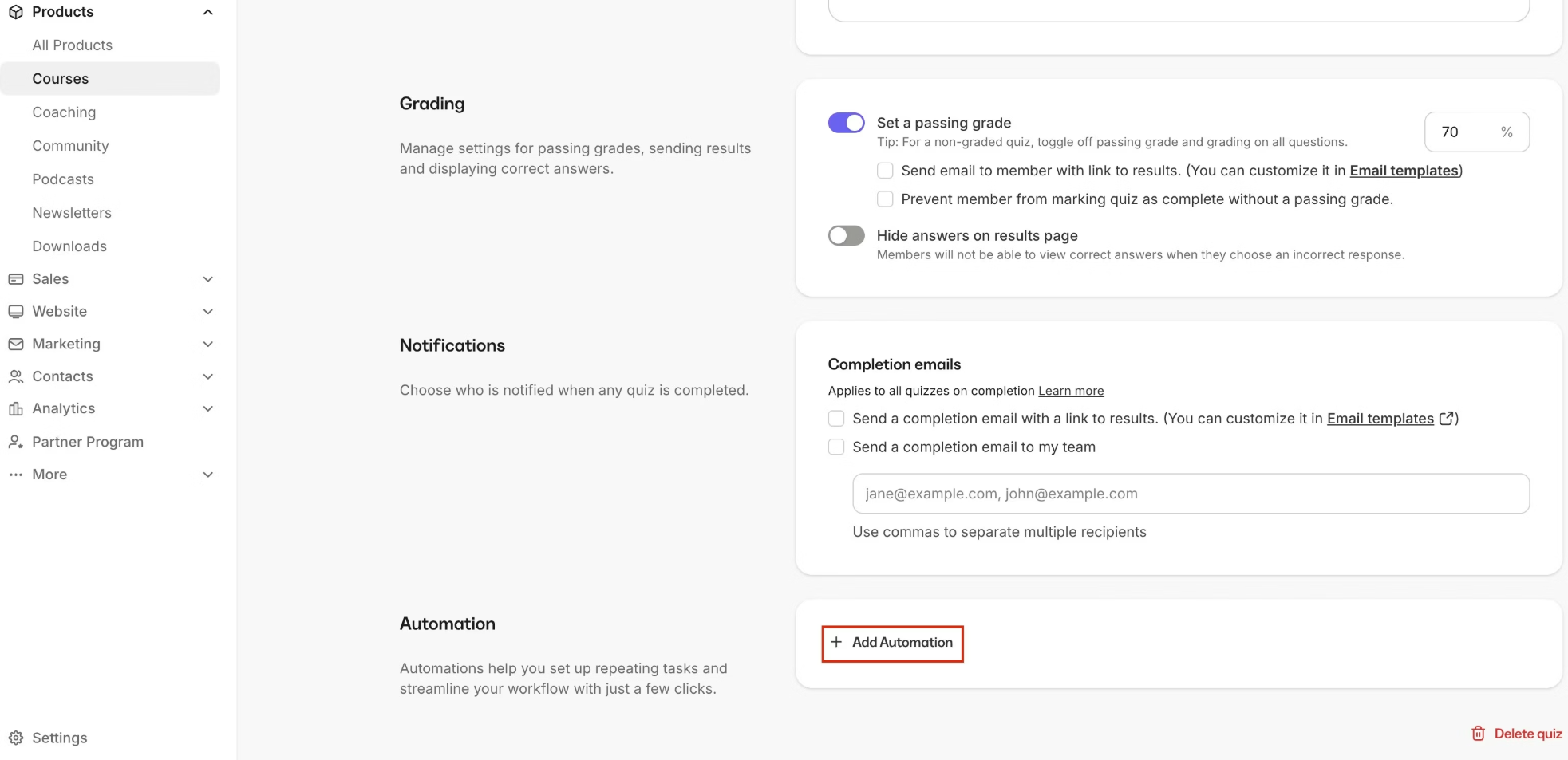 Products

All Products

Courses

Coaching

Community

Podcasts

Newsletters

Downloads

Sales

Website

Marketing

Contacts

Analytics

Partner Program

More

Settings

Grading

Manage settings for passing grades, sending results and displaying correct answers.

Set a passing grade

Tip: For a non-graded quiz, toggle off passing grade and grading on all questions.

70 %

Send email to member with link to results. (You can customize it in Email templates)

Prevent member from marking quiz as complete without a passing grade.

Hide answers on results page

Members will not be able to view correct answers when they choose an incorrect response.

Notifications

Choose who is notified when any quiz is completed.

Completion emails

Applies to all quizzes on completion Learn more

Send a completion email with a link to results. (You can customize it in Email templates)

Send a completion email to my team

jane@example.com, john@example.com

Use commas to separate multiple recipients

Automation

Automations help you set up repeating tasks and streamline your workflow with just a few clicks.

+ Add Automation

Delete quiz